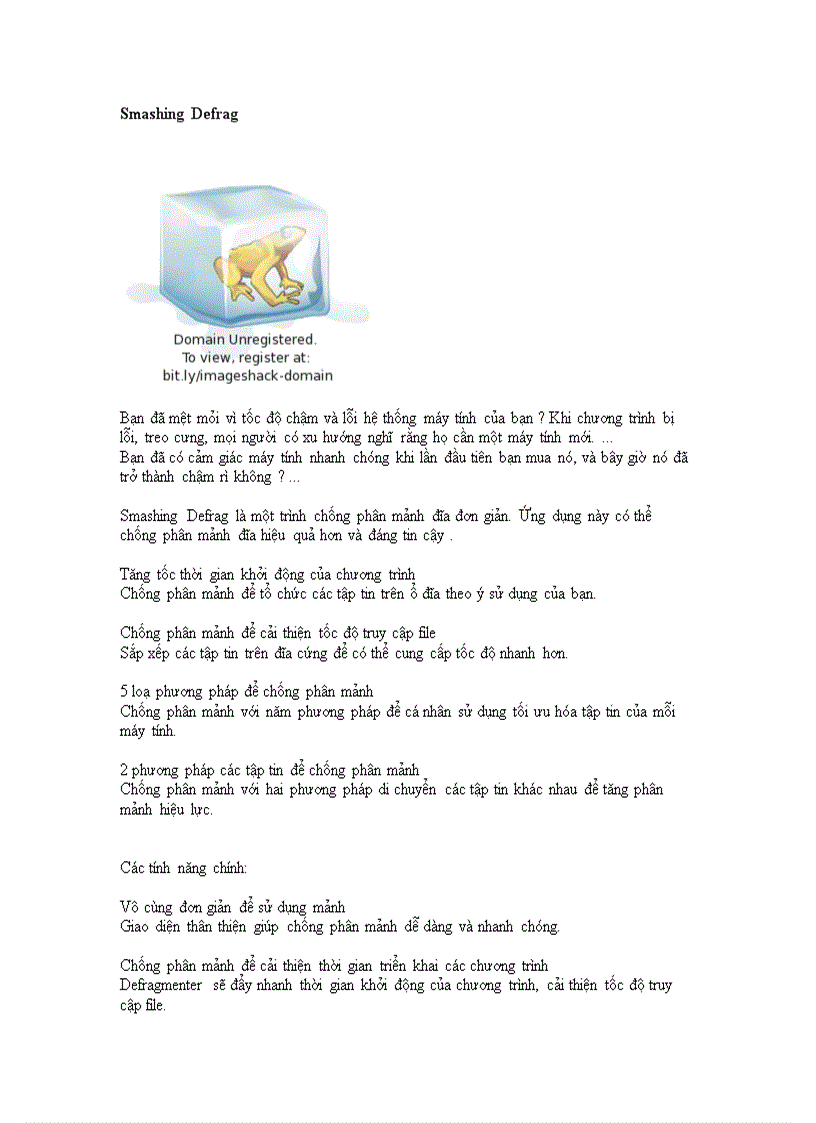 Smashing Defrag

Domain Unregistered.
To view, register at:
bit.ly/imageshack-domain

Bạn đã mệt mỏi vì tốc độ chậm và lỗi hệ thống máy tính của bạn ? Khi chương trình bị lỗi, treo cưng, mọi người có xu hướng nghĩ rằng họ cần một máy tính mới. ...
Bạn đã có cảm giác máy tính nhanh chóng khi lần đầu tiên bạn mua nó, và bây giờ nó đã trở thành chậm rì không ? ...

Smashing Defrag là một trình chống phân mảnh đĩa đơn giản. Ứng dụng này có thể chống phân mảnh đĩa hiệu quả hơn và đáng tin cậy .

Tăng tốc thời gian khởi động của chương trình
Chống phân mảnh để tổ chức các tập tin trên ổ đĩa theo ý sử dụng của bạn.

Chống phân mảnh để cải thiện tốc độ truy cập file
Sắp xếp các tập tin trên đĩa cứng để có thể cung cấp tốc độ nhanh hơn.

5 loạ phương pháp để chống phân mảnh
Chống phân mảnh với năm phương pháp để cá nhân sử dụng tối ưu hóa tập tin của mỗi máy tính.

2 phương pháp các tập tin để chống phân mảnh
Chống phân mảnh với hai phương pháp di chuyển các tập tin khác nhau để tăng phân mảnh hiệu lực.

Các tính năng chính:

Vô cùng đơn giản để sử dụng mảnh
Giao diện thân thiện giúp chống phân mảnh dễ dàng và nhanh chóng.

Chống phân mảnh để cải thiện thời gian triển khai các chương trình
Defragmenter sẽ đẩy nhanh thời gian khởi động của chương trình, cải thiện tốc độ truy cập file.